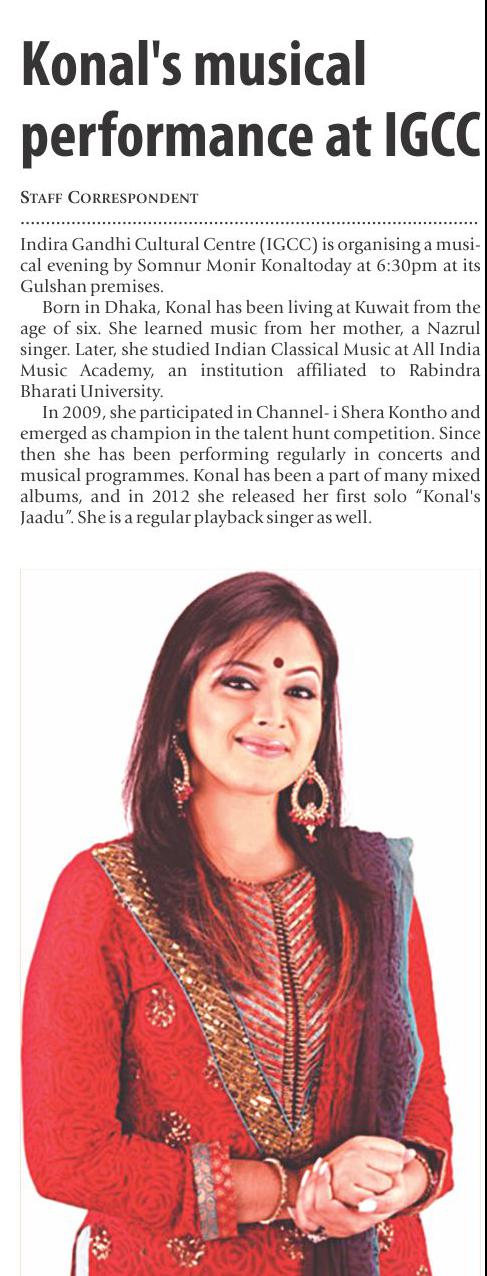 Konal's musical performance at IGCC

STAFF CORRESPONDENT

Indira Gandhi Cultural Centre (IGCC) is organising a musical evening by Somnur Monir Konaltoday at 6:30pm at its Gulshan premises.

Born in Dhaka, Konal has been living at Kuwait from the age of six. She learned music from her mother, a Nazrul singer. Later, she studied Indian Classical Music at All India Music Academy, an institution affiliated to Rabindra Bharati University.

In 2009, she participated in Channel- i Shera Kontho and emerged as champion in the talent hunt competition. Since then she has been performing regularly in concerts and musical programmes. Konal has been a part of many mixed albums, and in 2012 she released her first solo "Konal's Jaadu". She is a regular playback singer as well.